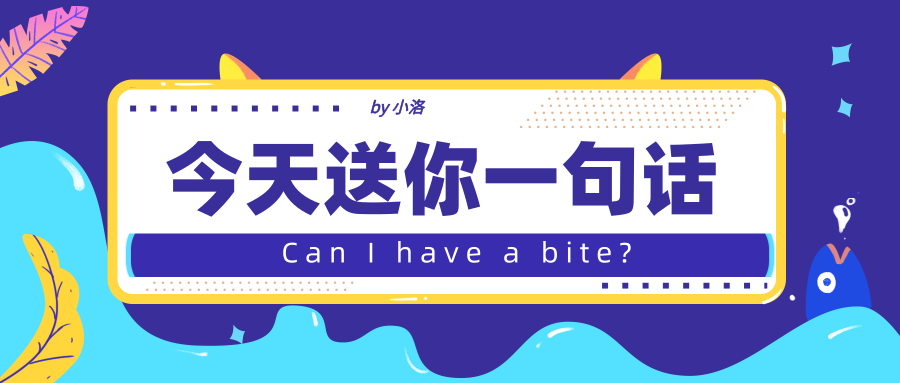 by 小洛

今天送你一句话

Can I have a bite?